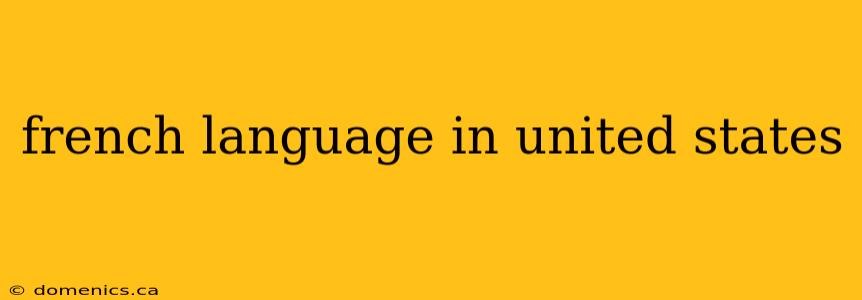 french language in united states

© domenics.ca